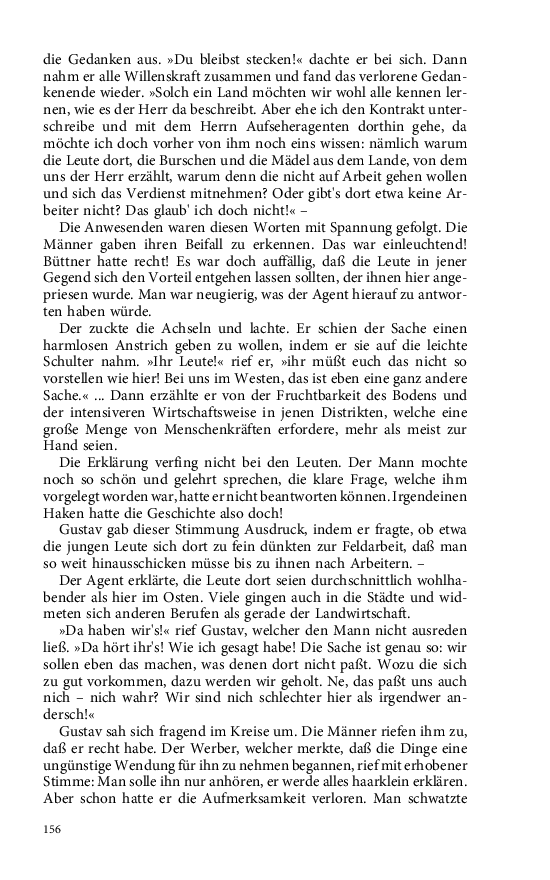 die Gedanken aus. »Du bleibst stecken!« dachte er bei sich. Dann nahm er alle Willenskraft zusammen und fand das verlorene Gedankenende wieder. »Solch ein Land möchten wir wohl alle kennen lernen, wie es der Herr da beschreibt. Aber ehe ich den Kontrakt unterschreibe und mit dem Herrn Aufseheragenten dorthin gehe, da möchte ich doch vorher von ihm noch eins wissen: nämlich warum die Leute dort, die Burschen und die Mädel aus dem Lande, von dem uns der Herr erzählt, warum denn die nicht auf Arbeit gehen wollen und sich das Verdienst mitnehmen? Oder gibt's dort etwa keine Arbeiter nicht? Das glaub' ich doch nicht!« –

Die Anwesenden waren diesen Worten mit Spannung gefolgt. Die Männer gaben ihren Beifall zu erkennen. Das war einleuchtend! Büttner hatte recht! Es war doch auffällig, daß die Leute in jener Gegend sich den Vorteil entgehen lassen sollten, der ihnen hier angepriesen wurde. Man war neugierig, was der Agent hierauf zu antworten haben würde.

Der zuckte die Achseln und lachte. Er schien der Sache einen harmlosen Anstrich geben zu wollen, indem er sie auf die leichte Schulter nahm. »Ihr Leute!« rief er, »ihr müßt euch das nicht so vorstellen wie hier! Bei uns im Westen, das ist eben eine ganz andere Sache.« ... Dann erzählte er von der Fruchtbarkeit des Bodens und der intensiveren Wirtschaftsweise in jenen Distrikten, welche eine große Menge von Menschenkräften erfordere, mehr als meist zur Hand seien.

Die Erklärung verfing nicht bei den Leuten. Der Mann mochte noch so schön und gelehrt sprechen, die klare Frage, welche ihm vorgelegt worden war, hatte er nicht beantworten können. Irgendeinen Haken hatte die Geschichte also doch!

Gustav gab dieser Stimmung Ausdruck, indem er fragte, ob etwa die jungen Leute sich dort zu fein dünkten zur Feldarbeit, daß man so weit hinausschicken müsse bis zu ihnen nach Arbeitern. –

Der Agent erklärte, die Leute dort seien durchschnittlich wohlhabender als hier im Osten. Viele gingen auch in die Städte und widmeten sich anderen Berufen als gerade der Landwirtschaft.

»Da haben wir's!« rief Gustav, welcher den Mann nicht ausreden ließ. »Da hört ihr's! Wie ich gesagt habe! Die Sache ist genau so: wir sollen eben das machen, was denen dort nicht paßt. Wozu die sich zu gut vorkommen, dazu werden wir geholt. Ne, das paßt uns auch nich – nich wahr? Wir sind nich schlechter hier als irgendwer andersch!«

Gustav sah sich fragend im Kreise um. Die Männer riefen ihm zu, daß er recht habe. Der Werber, welcher merkte, daß die Dinge eine ungünstige Wendung für ihn zu nehmen begannen, rief mit erhobener Stimme: Man solle ihn nur anhören, er werde alles haarklein erklären. Aber schon hatte er die Aufmerksamkeit verloren. Man schwatzte

156